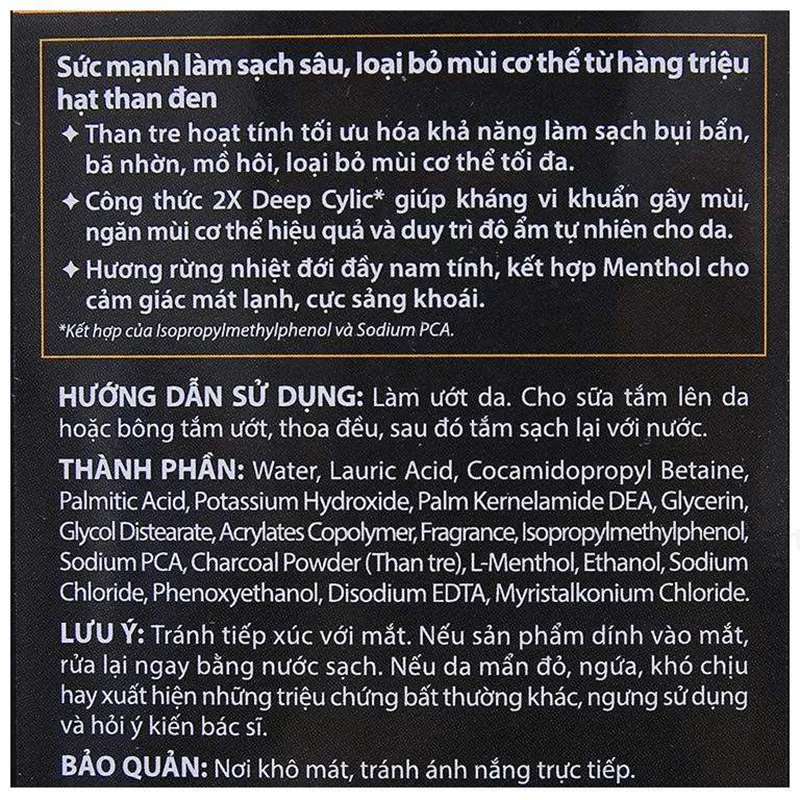 Sức mạnh làm sạch sâu, loại bỏ mùi cơ thể từ hàng triệu hạt than đen

✦ Than tre hoạt tính tối ưu hóa khả năng làm sạch bụi bẩn, bã nhờn, mồ hôi, loại bỏ mùi cơ thể tối đa.

✦ Công thức 2X Deep Cylic* giúp kháng vi khuẩn gây mùi, ngăn mùi cơ thể hiệu quả và duy trì độ ẩm tự nhiên cho da.

✦ Hương rừng nhiệt đới đầy nam tính, kết hợp Menthol cho cảm giác mát lạnh, cực sảng khoái.

*Kết hợp của Isopropylmethylphenol và Sodium PCA.

HƯỚNG DẪN SỬ DỤNG: Làm ướt da. Cho sữa tắm lên da hoặc bông tắm ướt, thoa đều, sau đó tắm sạch lại với nước.

THÀNH PHẦN: Water, Lauric Acid, Cocamidopropyl Betaine, Palmitic Acid, Potassium Hydroxide, Palm Kernelamide DEA, Glycerin, Glycol Distearate, Acrylates Copolymer, Fragrance, Isopropylmethylphenol, Sodium PCA, Charcoal Powder (Than tre), L-Menthol, Ethanol, Sodium Chloride, Phenoxyethanol, Disodium EDTA, Myristalkonium Chloride.

LƯU Ý: Tránh tiếp xúc với mắt. Nếu sản phẩm dính vào mắt, rửa lại ngay bằng nước sạch. Nếu da mẩn đỏ, ngứa, khó chịu hay xuất hiện những triệu chứng bất thường khác, ngưng sử dụng và hỏi ý kiến bác sĩ.

BẢO QUẢN: Nơi khô mát, tránh ánh nắng trực tiếp.